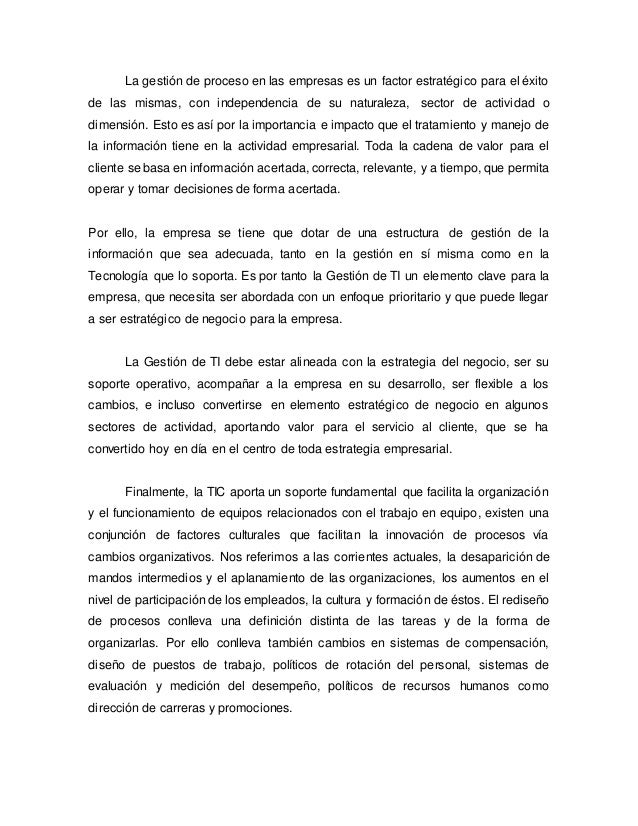 La gestión de proceso en las empresas es un factor estratégico para el éxito de las mismas, con independencia de su naturaleza, sector de actividad o dimensión. Esto es así por la importancia e impacto que el tratamiento y manejo de la información tiene en la actividad empresarial. Toda la cadena de valor para el cliente se basa en información acertada, correcta, relevante, y a tiempo, que permita operar y tomar decisiones de forma acertada.

Por ello, la empresa se tiene que dotar de una estructura de gestión de la información que sea adecuada, tanto en la gestión en sí misma como en la Tecnología que lo soporta. Es por tanto la Gestión de TI un elemento clave para la empresa, que necesita ser abordada con un enfoque prioritario y que puede llegar a ser estratégico de negocio para la empresa.

La Gestión de TI debe estar alineada con la estrategia del negocio, ser su soporte operativo, acompañar a la empresa en su desarrollo, ser flexible a los cambios, e incluso convertirse en elemento estratégico de negocio en algunos sectores de actividad, aportando valor para el servicio al cliente, que se ha convertido hoy en día en el centro de toda estrategia empresarial.

Finalmente, la TIC aporta un soporte fundamental que facilita la organización y el funcionamiento de equipos relacionados con el trabajo en equipo, existen una conjunción de factores culturales que facilitan la innovación de procesos vía cambios organizativos. Nos referimos a las corrientes actuales, la desaparición de mandos intermedios y el aplanamiento de las organizaciones, los aumentos en el nivel de participación de los empleados, la cultura y formación de éstos. El rediseño de procesos conlleva una definición distinta de las tareas y de la forma de organizarlas. Por ello conlleva también cambios en sistemas de compensación, diseño de puestos de trabajo, políticos de rotación del personal, sistemas de evaluación y medición del desempeño, políticos de recursos humanos como dirección de carreras y promociones.